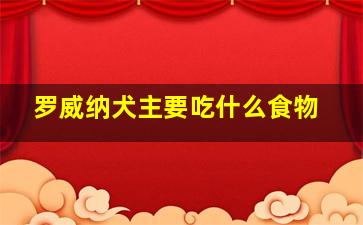 罗威纳犬主要吃什么食物